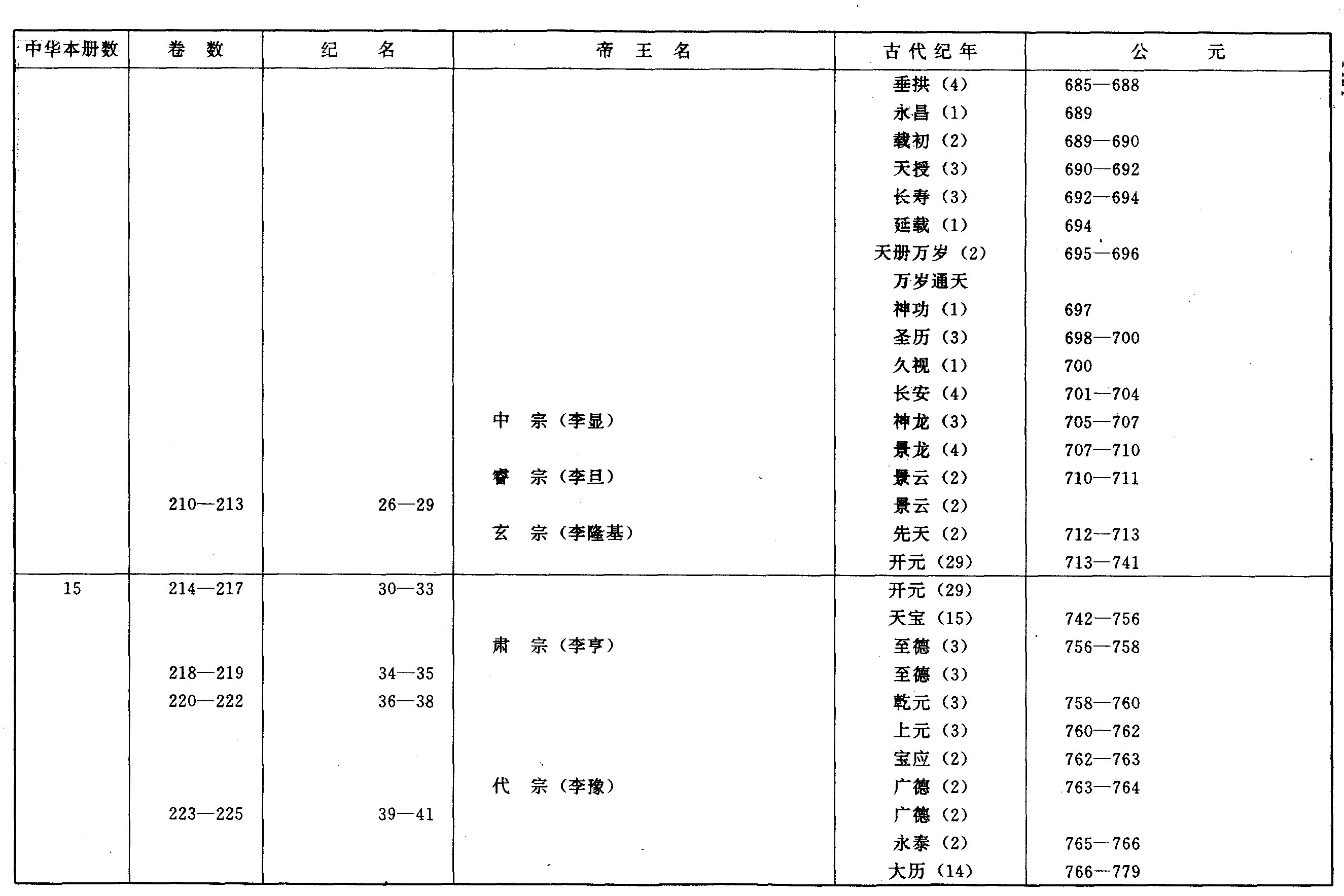 | 中华本册数 | 卷　数 | 纪　　名 | 帝　王　名 | 古代纪年 | 公　　元 |
|---|---|---|---|---|---|
| | | | | 垂拱（4） | 685—688 |
| | | | | 永昌（1） | 689 |
| | | | | 载初（2） | 689—690 |
| | | | | 天授（3） | 690—692 |
| | | | | 长寿（3） | 692—694 |
| | | | | 延载（1） | 694 |
| | | | | 天册万岁（2） | 695—696 |
| | | | | 万岁通天 | |
| | | | | 神功（1） | 697 |
| | | | | 圣历（3） | 698—700 |
| | | | | 久视（1） | 700 |
| | | | | 长安（4） | 701—704 |
| | | | 中　宗（李显） | 神龙（3） | 705—707 |
| | | | | 景龙（4） | 707—710 |
| | | | 睿　宗（李旦） | 景云（2） | 710—711 |
| | 210—213 | 26—29 | | 景云（2） | |
| | | | 玄　宗（李隆基） | 先天（2） | 712—713 |
| | | | | 开元（29） | 713—741 |
| 15 | 214—217 | 30—33 | | 开元（29） | |
| | | | | 天宝（15） | 742—756 |
| | | | 肃　宗（李亨） | 至德（3） | 756—758 |
| | 218—219 | 34—35 | | 至德（3） | |
| | 220—222 | 36—38 | | 乾元（3） | 758—760 |
| | | | | 上元（3） | 760—762 |
| | | | | 宝应（2） | 762—763 |
| | | | 代　宗（李豫） | 广德（2） | 763—764 |
| | 223—225 | 39—41 | | 广德（2） | |
| | | | | 永泰（2） | 765—766 |
| | | | | 大历（14） | 766—779 |